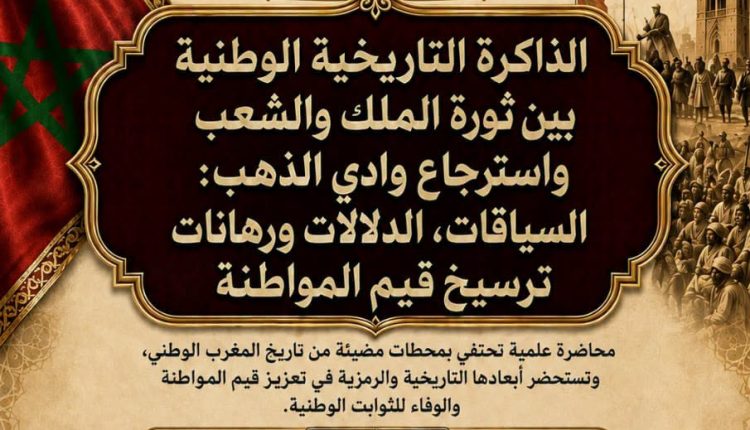 الذاكرة التاريخية الوطنية
بين ثورة الملك والشعب
واسترجاع وادي الذهب:
السياقات، الدلالات ورهانات
ترسيخ قيم المواطنة

محاضرة علمية تحتفي بمحطات مضيئة من تاريخ المغرب الوطني، وتستحضر أبعادها التاريخية والرمزية في تعزيز قيم المواطنة والوفاء للثوابت الوطنية.